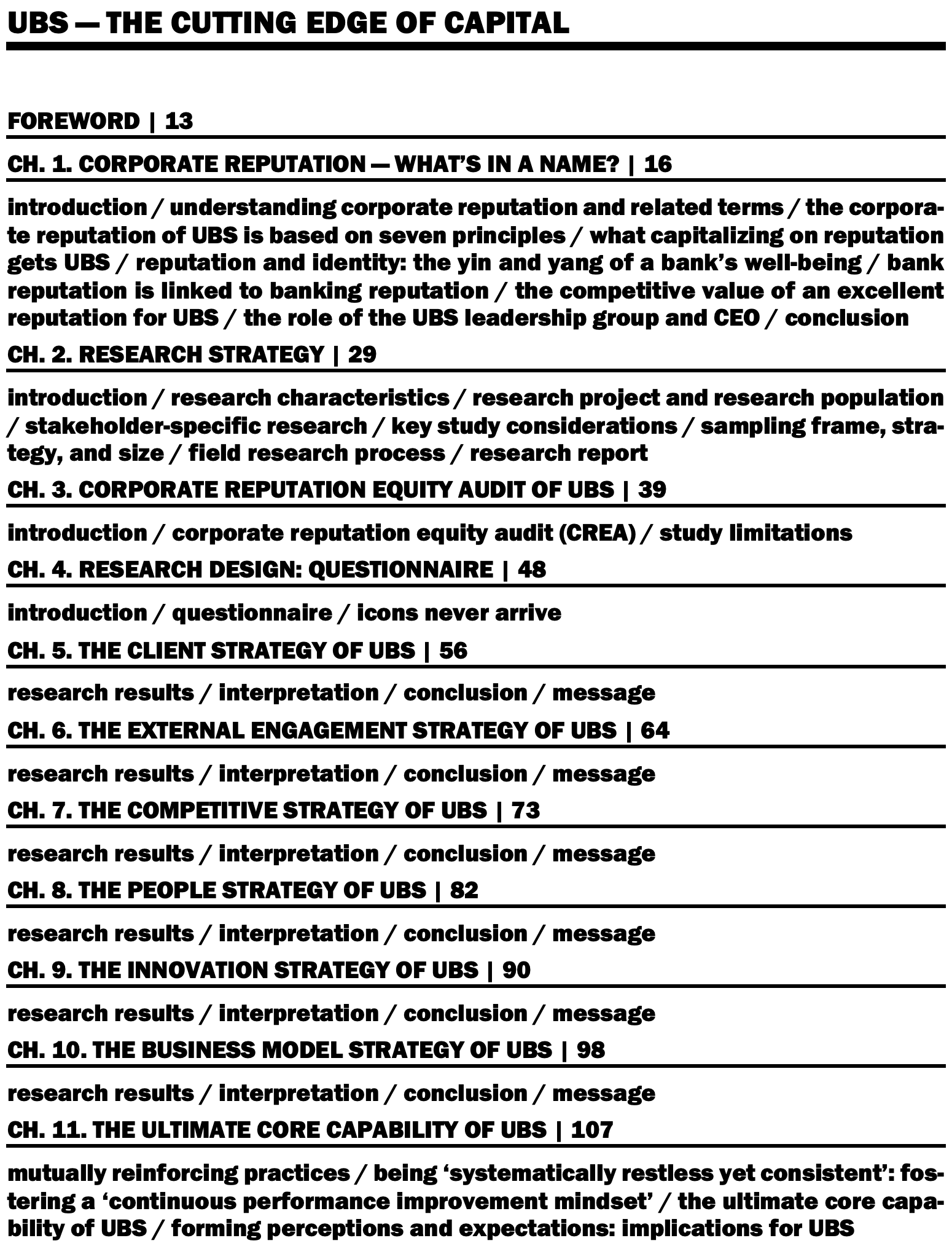 UBS — THE CUTTING EDGE OF CAPITAL

FOREWORD | 13

CH. 1. CORPORATE REPUTATION — WHAT'S IN A NAME? | 16

introduction / understanding corporate reputation and related terms / the corporate reputation of UBS is based on seven principles / what capitalizing on reputation gets UBS / reputation and identity: the yin and yang of a bank's well-being / bank reputation is linked to banking reputation / the competitive value of an excellent reputation for UBS / the role of the UBS leadership group and CEO / conclusion

CH. 2. RESEARCH STRATEGY | 29

introduction / research characteristics / research project and research population / stakeholder-specific research / key study considerations / sampling frame, strategy, and size / field research process / research report

CH. 3. CORPORATE REPUTATION EQUITY AUDIT OF UBS | 39

introduction / corporate reputation equity audit (CREA) / study limitations

CH. 4. RESEARCH DESIGN: QUESTIONNAIRE | 48

introduction / questionnaire / icons never arrive

CH. 5. THE CLIENT STRATEGY OF UBS | 56

research results / interpretation / conclusion / message

CH. 6. THE EXTERNAL ENGAGEMENT STRATEGY OF UBS | 64

research results / interpretation / conclusion / message

CH. 7. THE COMPETITIVE STRATEGY OF UBS | 73

research results / interpretation / conclusion / message

CH. 8. THE PEOPLE STRATEGY OF UBS | 82

research results / interpretation / conclusion / message

CH. 9. THE INNOVATION STRATEGY OF UBS | 90

research results / interpretation / conclusion / message

CH. 10. THE BUSINESS MODEL STRATEGY OF UBS | 98

research results / interpretation / conclusion / message

CH. 11. THE ULTIMATE CORE CAPABILITY OF UBS | 107

mutually reinforcing practices / being 'systematically restless yet consistent': fostering a 'continuous performance improvement mindset' / the ultimate core capability of UBS / forming perceptions and expectations: implications for UBS